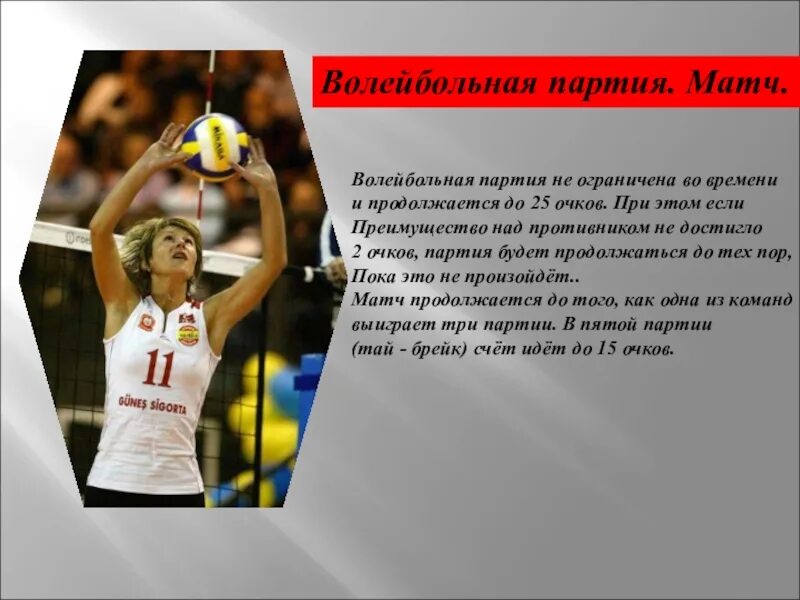 Волейбольная партия. Матч.

Волейбольная партия не ограничена во времени и продолжается до 25 очков. При этом если Преимущество над противником не достигло 2 очков, партия будет продолжаться до тех пор, Пока это не произойдёт..
Матч продолжается до того, как одна из команд выиграет три партии. В пятой партии (тай - брейк) счёт идёт до 15 очков.

MIKASA

11
GÜNEŞ SİGORTA